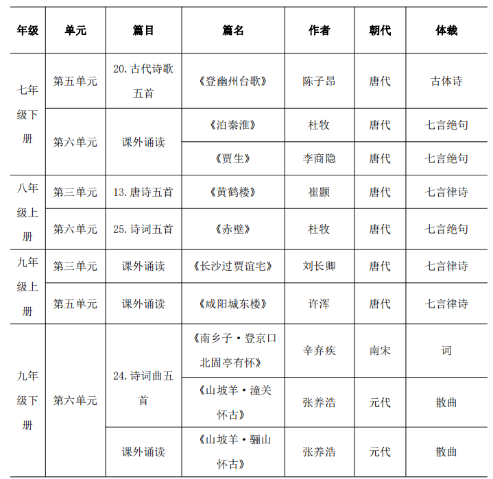 | 年级 | 单元 | 篇目 | 篇名 | 作者 | 朝代 | 体裁 |
|---|---|---|---|---|---|---|
| 七年级下册 | 第五单元 | 20. 古代诗歌五首 | 《登幽州台歌》 | 陈子昂 | 唐代 | 古体诗 |
| | 第六单元 | 课外诵读 | 《泊秦淮》 | 杜牧 | 唐代 | 七言绝句 |
| | | | 《贾生》 | 李商隐 | 唐代 | 七言绝句 |
| 八年级上册 | 第三单元 | 13. 唐诗五首 | 《黄鹤楼》 | 崔颢 | 唐代 | 七言律诗 |
| | 第六单元 | 25. 诗词五首 | 《赤壁》 | 杜牧 | 唐代 | 七言绝句 |
| 九年级上册 | 第三单元 | 课外诵读 | 《长沙过贾谊宅》 | 刘长卿 | 唐代 | 七言律诗 |
| | 第五单元 | 课外诵读 | 《咸阳城东楼》 | 许浑 | 唐代 | 七言律诗 |
| 九年级下册 | 第六单元 | 24. 诗词曲五首 | 《南乡子·登京口北固亭有怀》 | 辛弃疾 | 南宋 | 词 |
| | | | 《山坡羊·潼关怀古》 | 张养浩 | 元代 | 散曲 |
| | | 课外诵读 | 《山坡羊·骊山怀古》 | 张养浩 | 元代 | 散曲 |